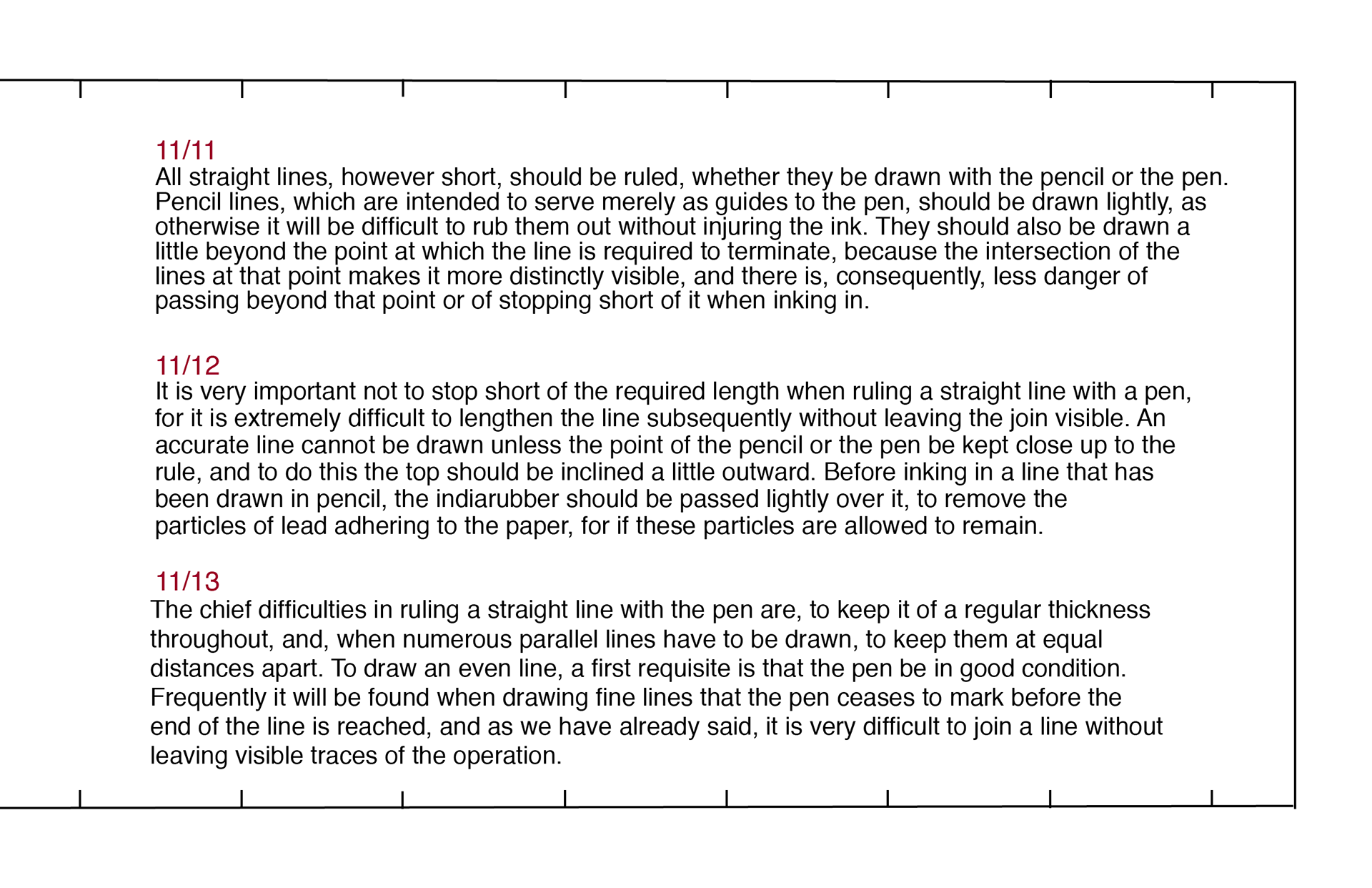 11/11
All straight lines, however short, should be ruled, whether they be drawn with the pencil or the pen. Pencil lines, which are intended to serve merely as guides to the pen, should be drawn lightly, as otherwise it will be difficult to rub them out without injuring the ink. They should also be drawn a little beyond the point at which the line is required to terminate, because the intersection of the lines at that point makes it more distinctly visible, and there is, consequently, less danger of passing beyond that point or of stopping short of it when inking in.

11/12
It is very important not to stop short of the required length when ruling a straight line with a pen, for it is extremely difficult to lengthen the line subsequently without leaving the join visible. An accurate line cannot be drawn unless the point of the pencil or the pen be kept close up to the rule, and to do this the top should be inclined a little outward. Before inking in a line that has been drawn in pencil, the indiarubber should be passed lightly over it, to remove the particles of lead adhering to the paper, for if these particles are allowed to remain.

11/13
The chief difficulties in ruling a straight line with the pen are, to keep it of a regular thickness throughout, and, when numerous parallel lines have to be drawn, to keep them at equal distances apart. To draw an even line, a first requisite is that the pen be in good condition. Frequently it will be found when drawing fine lines that the pen ceases to mark before the end of the line is reached, and as we have already said, it is very difficult to join a line without leaving visible traces of the operation.